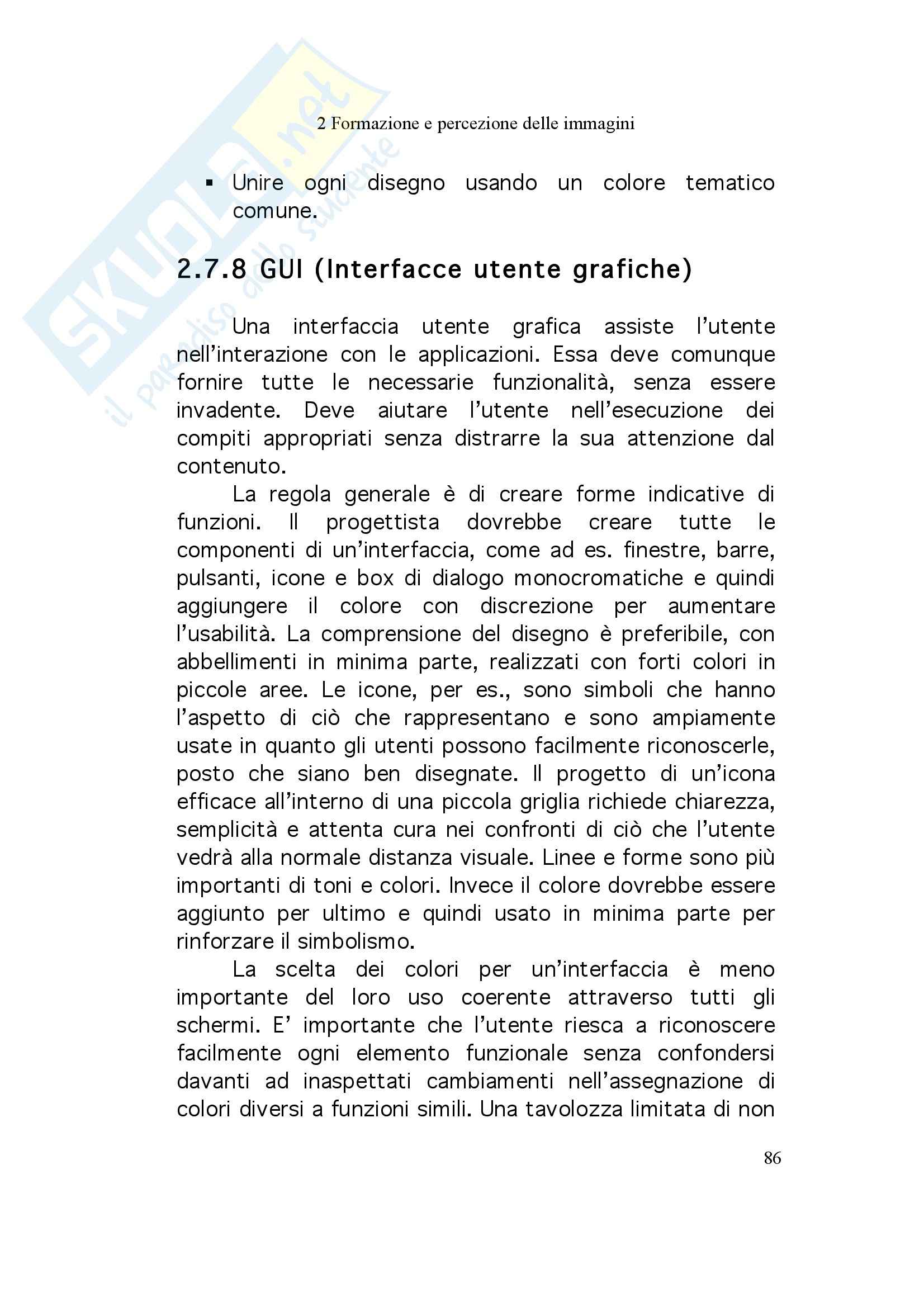 SKUOLA.net
il paradiso dello studente

2 Formazione e percezione delle immagini

▪ Unire ogni disegno usando un colore tematico comune.

2.7.8 GUI (Interfacce utente grafiche)

Una interfaccia utente grafica assiste l'utente nell'interazione con le applicazioni. Essa deve comunque fornire tutte le necessarie funzionalità, senza essere invadente. Deve aiutare l'utente nell'esecuzione dei compiti appropriati senza distrarre la sua attenzione dal contenuto.

La regola generale è di creare forme indicative di funzioni. Il progettista dovrebbe creare tutte le componenti di un'interfaccia, come ad es. finestre, barre, pulsanti, icone e box di dialogo monocromatiche e quindi aggiungere il colore con discrezione per aumentare l'usabilità. La comprensione del disegno è preferibile, con abbellimenti in minima parte, realizzati con forti colori in piccole aree. Le icone, per es., sono simboli che hanno l'aspetto di ciò che rappresentano e sono ampiamente usate in quanto gli utenti possono facilmente riconoscerle, posto che siano ben disegnate. Il progetto di un'icona efficace all'interno di una piccola griglia richiede chiarezza, semplicità e attenta cura nei confronti di ciò che l'utente vedrà alla normale distanza visuale. Linee e forme sono più importanti di toni e colori. Invece il colore dovrebbe essere aggiunto per ultimo e quindi usato in minima parte per rinforzare il simbolismo.

La scelta dei colori per un'interfaccia è meno importante del loro uso coerente attraverso tutti gli schermi. E' importante che l'utente riesca a riconoscere facilmente ogni elemento funzionale senza confondersi davanti ad inaspettati cambiamenti nell'assegnazione di colori diversi a funzioni simili. Una tavolozza limitata di non

86